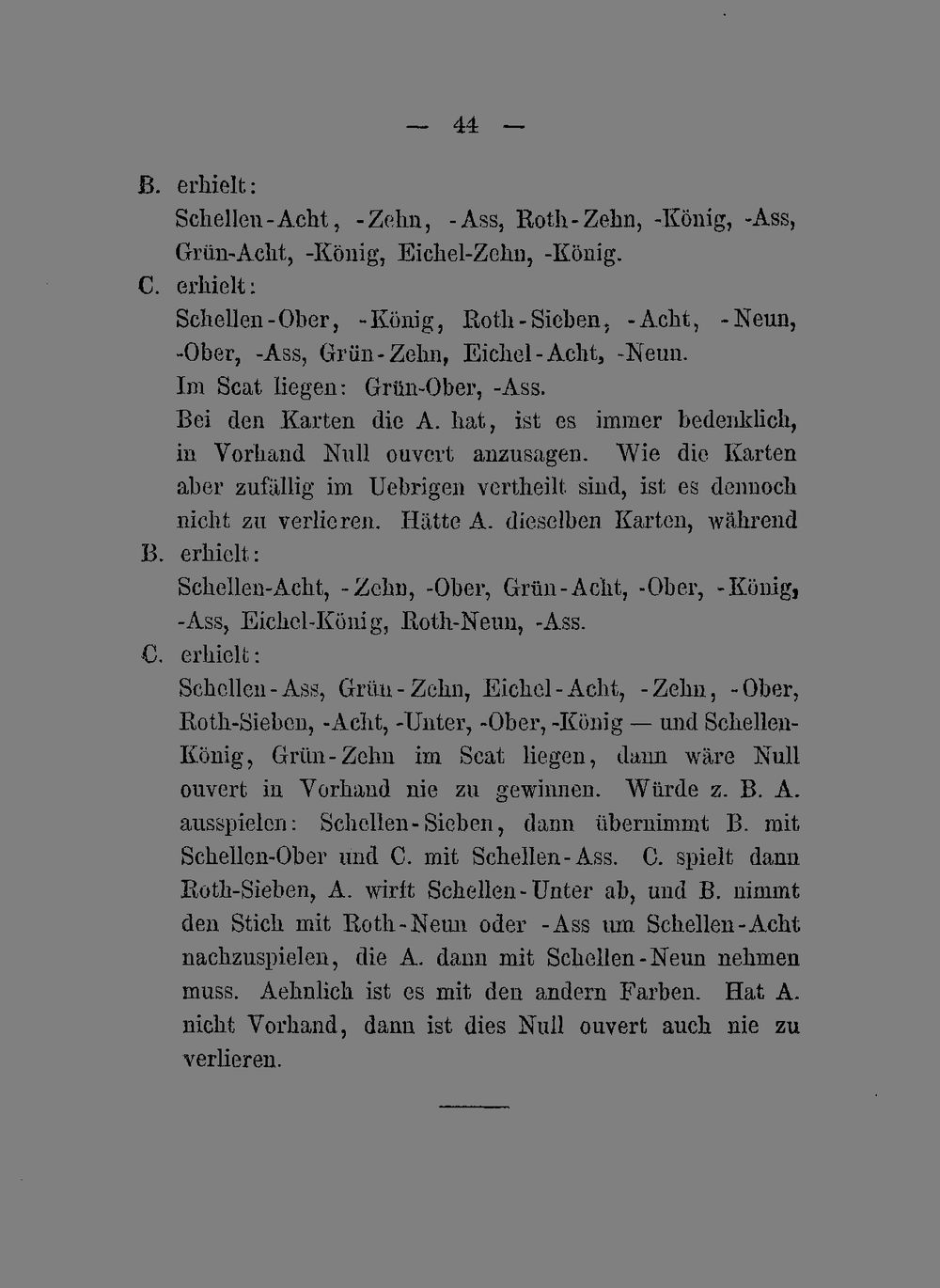 — 44 —

B. erhielt:
Schellen-Acht, -Zehn, -Ass, Roth-Zehn, -König, -Ass, Grün-Acht, -König, Eichel-Zehn, -König.

C. erhielt:
Schellen-Ober, -König, Roth-Sieben, -Acht, -Neun, -Ober, -Ass, Grün-Zehn, Eichel-Acht, -Neun.

Im Scat liegen: Grün-Ober, -Ass.

Bei den Karten die A. hat, ist es immer bedenklich, in Vorhand Null ouvert anzusagen. Wie die Karten aber zufällig im Uebrigen vertheilt sind, ist es dennoch nicht zu verlieren. Hätte A. dieselben Karten, während

B. erhielt:
Schellen-Acht, -Zehn, -Ober, Grün-Acht, -Ober, -König, -Ass, Eichel-König, Roth-Neun, -Ass.

C. erhielt:
Schellen-Ass, Grün-Zehn, Eichel-Acht, -Zehn, -Ober, Roth-Sieben, -Acht, -Unter, -Ober, -König — und Schellen-König, Grün-Zehn im Scat liegen, dann wäre Null ouvert in Vorhand nie zu gewinnen. Würde z. B. A. ausspielen: Schellen-Sieben, dann übernimmt B. mit Schellen-Ober und C. mit Schellen-Ass. C. spielt dann Roth-Sieben, A. wirft Schellen-Unter ab, und B. nimmt den Stich mit Roth-Neun oder -Ass um Schellen-Acht nachzuspielen, die A. dann mit Schellen-Neun nehmen muss. Aehnlich ist es mit den andern Farben. Hat A. nicht Vorhand, dann ist dies Null ouvert auch nie zu verlieren.